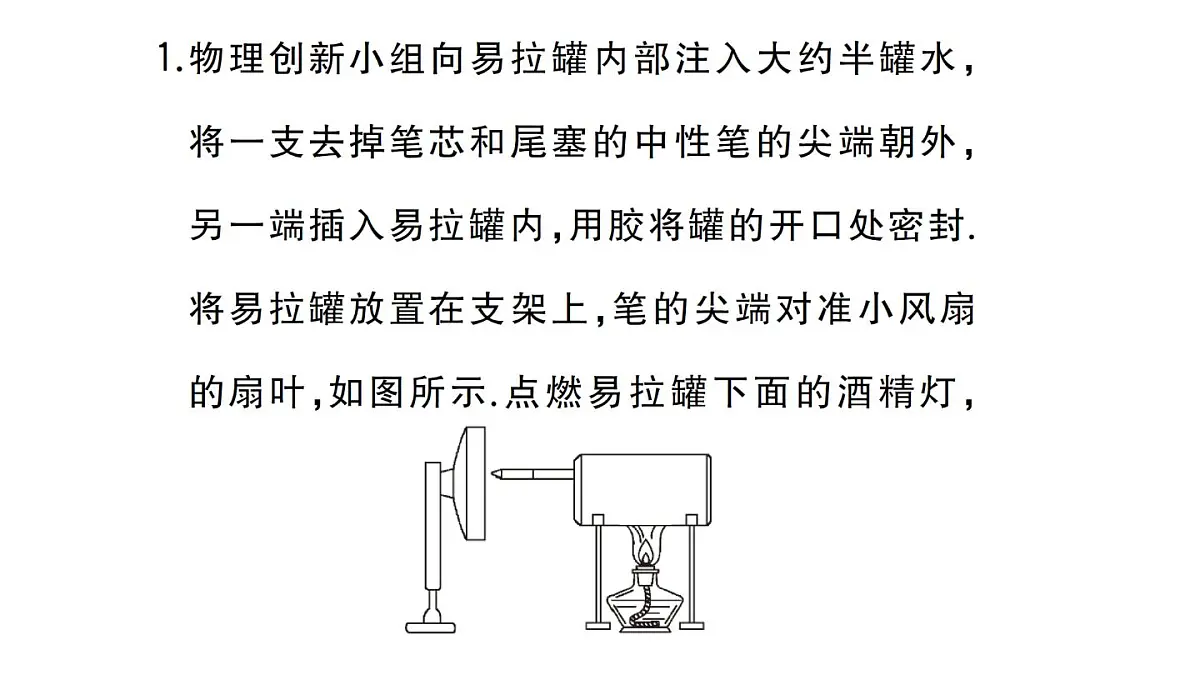 1.物理创新小组向易拉罐内部注入大约半罐水,将一支去掉笔芯和尾塞的中性笔的尖端朝外,另一端插入易拉罐内,用胶将罐的开口处密封.将易拉罐放置在支架上,笔的尖端对准小风扇的扇叶,如图所示.点燃易拉罐下面的酒精灯,